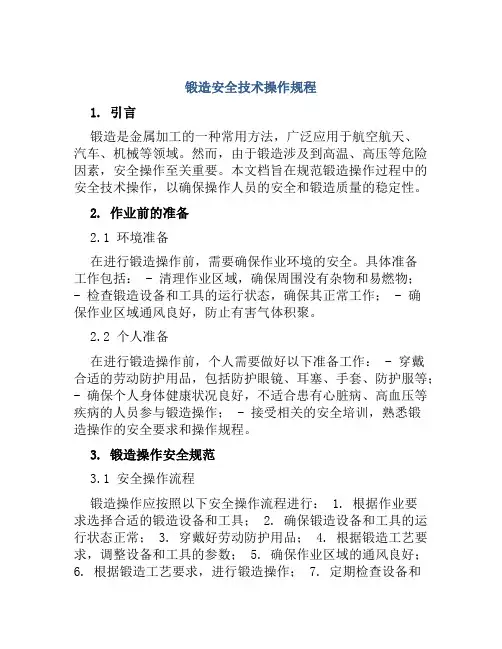 锻造安全技术操作规程

1. 引言

锻造是金属加工的一种常用方法，广泛应用于航空航天、汽车、机械等领域。然而，由于锻造涉及到高温、高压等危险因素，安全操作至关重要。本文档旨在规范锻造操作过程中的安全技术操作，以确保操作人员的安全和锻造质量的稳定性。

2. 作业前的准备

2.1 环境准备

在进行锻造操作前，需要确保作业环境的安全。具体准备工作包括： - 清理作业区域，确保周围没有杂物和易燃物； - 检查锻造设备和工具的运行状态，确保其正常工作； - 确保作业区域通风良好，防止有害气体积聚。

2.2 个人准备

在进行锻造操作前，个人需要做好以下准备工作： - 穿戴合适的劳动防护用品，包括防护眼镜、耳塞、手套、防护服等； - 确保个人身体健康状况良好，不适合患有心脏病、高血压等疾病的人员参与锻造操作； - 接受相关的安全培训，熟悉锻造操作的安全要求和操作规程。

3. 锻造操作安全规范

3.1 安全操作流程

锻造操作应按照以下安全操作流程进行： 1. 根据作业要求选择合适的锻造设备和工具； 2. 确保锻造设备和工具的运行状态正常； 3. 穿戴好劳动防护用品； 4. 根据锻造工艺要求，调整设备和工具的参数； 5. 确保作业区域的通风良好； 6. 根据锻造工艺要求，进行锻造操作； 7. 定期检查设备和